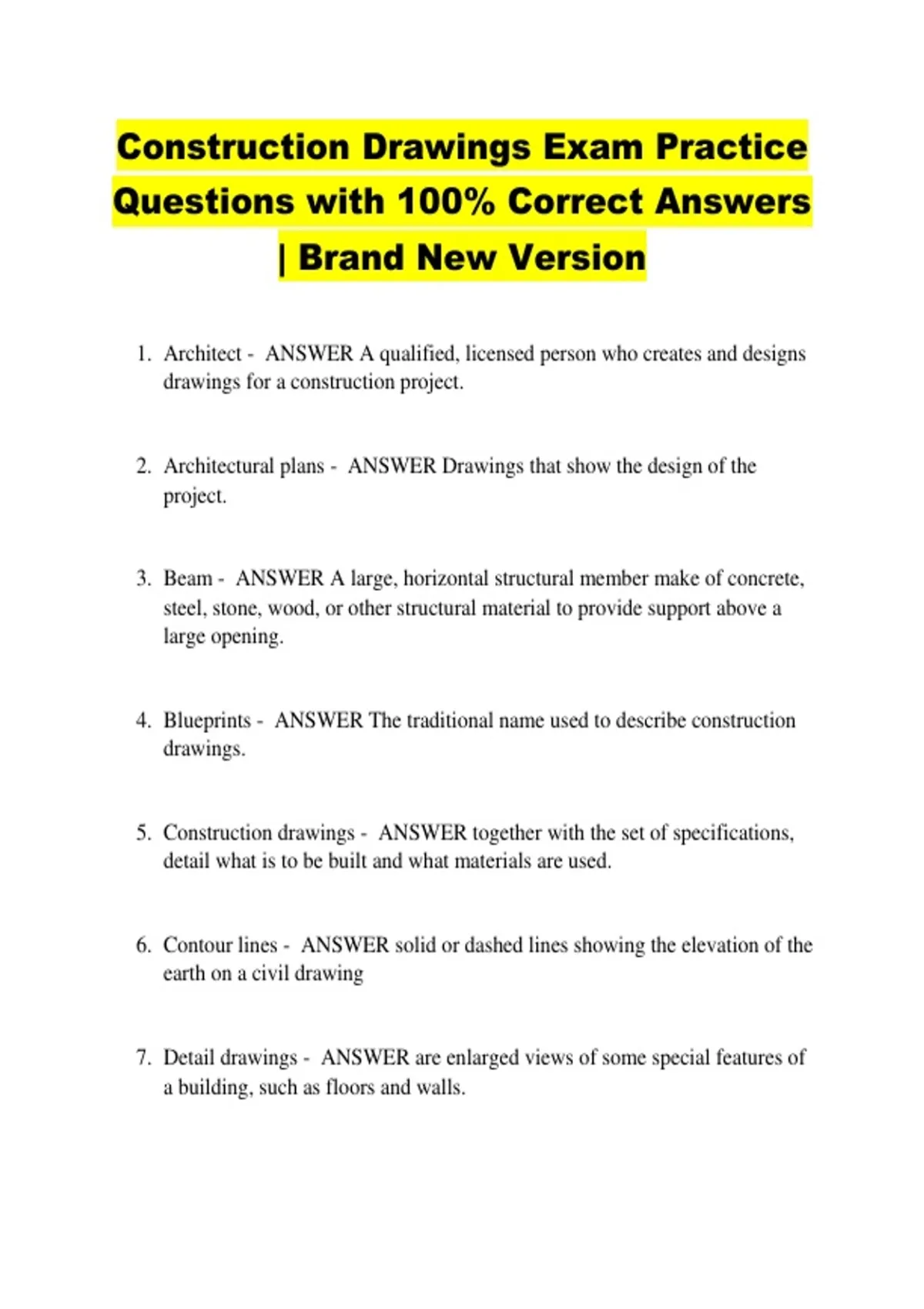 Construction Drawings Exam Practice Questions with 100% Correct Answers | Brand New Version

1. Architect - ANSWER A qualified, licensed person who creates and designs drawings for a construction project.

2. Architectural plans - ANSWER Drawings that show the design of the project.

3. Beam - ANSWER A large, horizontal structural member make of concrete, steel, stone, wood, or other structural material to provide support above a large opening.

4. Blueprints - ANSWER The traditional name used to describe construction drawings.

5. Construction drawings - ANSWER together with the set of specifications, detail what is to be built and what materials are used.

6. Contour lines - ANSWER solid or dashed lines showing the elevation of the earth on a civil drawing

7. Detail drawings - ANSWER are enlarged views of some special features of a building, such as floors and walls.